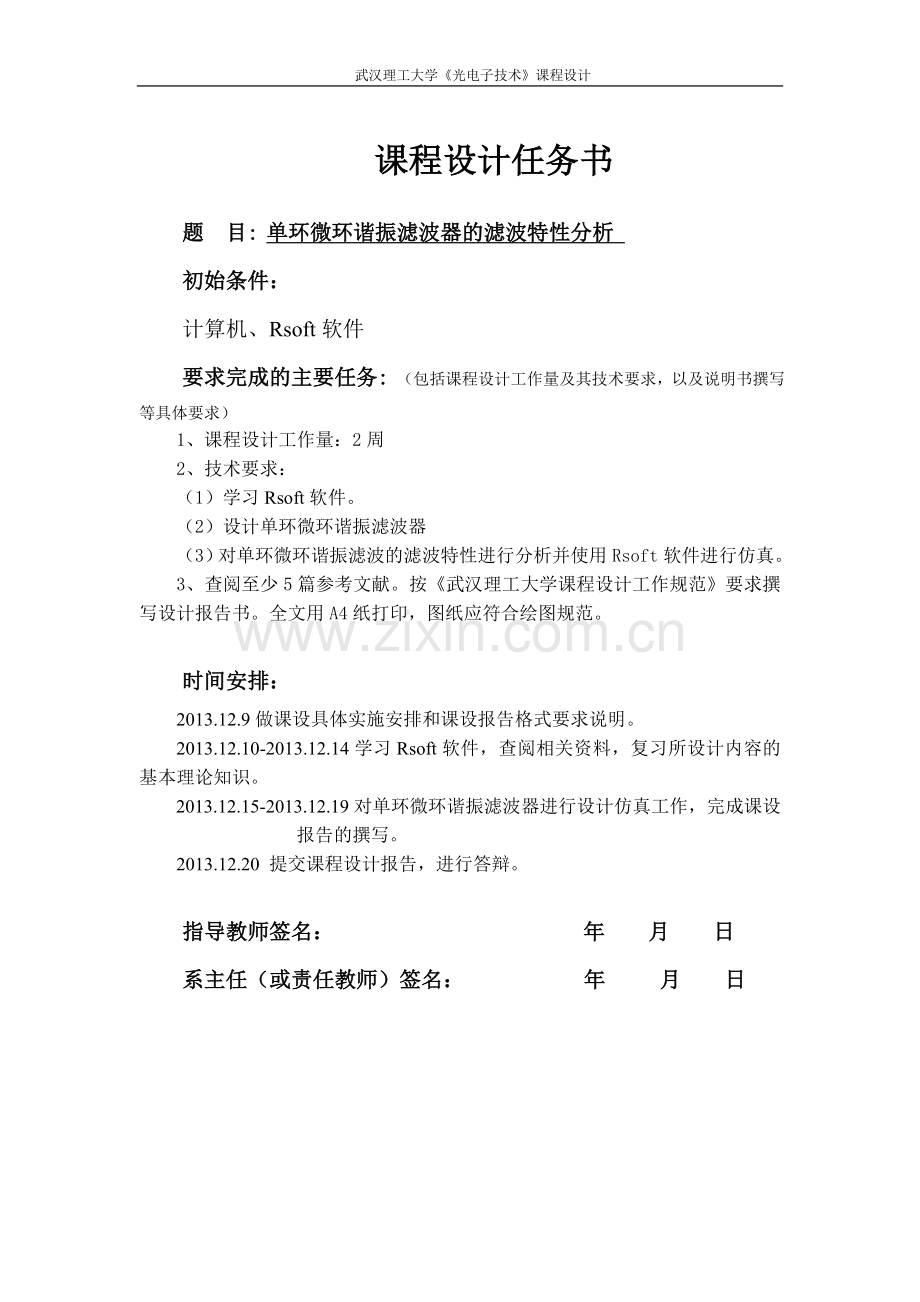 武汉理工大学《光电子技术》课程设计

课程设计任务书

题 目: 单环微环谐振滤波器的滤波特性分析

初始条件:

计算机、Rsoft 软件

要求完成的主要任务: (包括课程设计工作量及其技术要求，以及说明书撰写等具体要求)

1、课程设计工作量：2 周
2、技术要求：
（1）学习 Rsoft 软件。
（2）设计单环微环谐振滤波器
（3）对单环微环谐振滤波的滤波特性进行分析并使用 Rsoft 软件进行仿真。
3、查阅至少 5 篇参考文献。按《武汉理工大学课程设计工作规范》要求撰写设计报告书。全文用 A4 纸打印，图纸应符合绘图规范。

www.zixin.com.cn

时间安排:

2013.12.9 做课设具体实施安排和课设报告格式要求说明。
2013.12.10-2013.12.14 学习 Rsoft 软件，查阅相关资料，复习所设计内容的基本理论知识。
2013.12.15-2013.12.19 对单环微环谐振滤波器进行设计仿真工作，完成课设报告的撰写。
2013.12.20 提交课程设计报告，进行答辩。

指导教师签名: 年 月 日

系主任（或责任教师）签名: 年 月 日